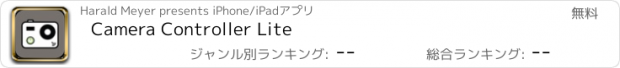 Harald Meyer presents iPhone/iPadアプリ

無料

Camera Controller Lite

ジャンル別ランキング: --

総合ランキング: --